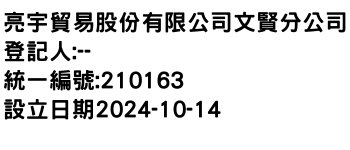 亮宇貿易股份有限公司文賢分公司
登記人:--
統一編號:210163
設立日期2024-10-14